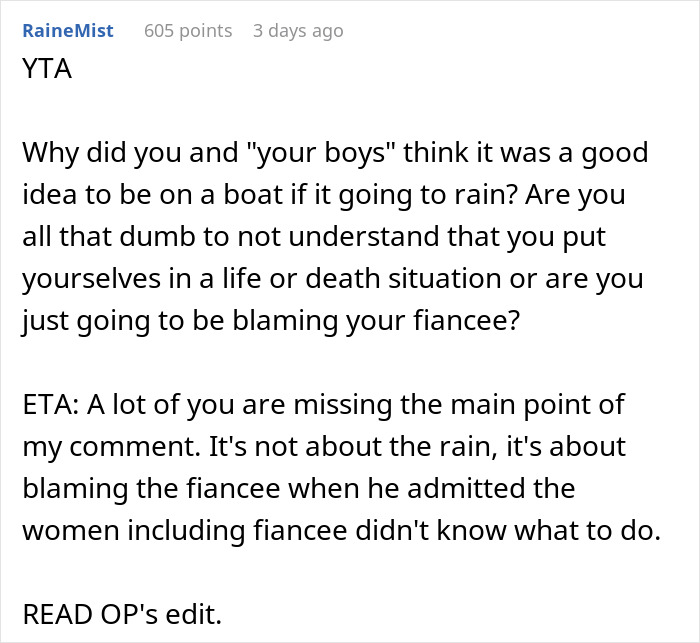 RaineMist 605 points 3 days ago
YTA

Why did you and "your boys" think it was a good idea to be on a boat if it going to rain? Are you all that dumb to not understand that you put yourselves in a life or death situation or are you just going to be blaming your fiancee?

ETA: A lot of you are missing the main point of my comment. It's not about the rain, it's about blaming the fiancee when he admitted the women including fiancee didn't know what to do.

READ OP's edit.